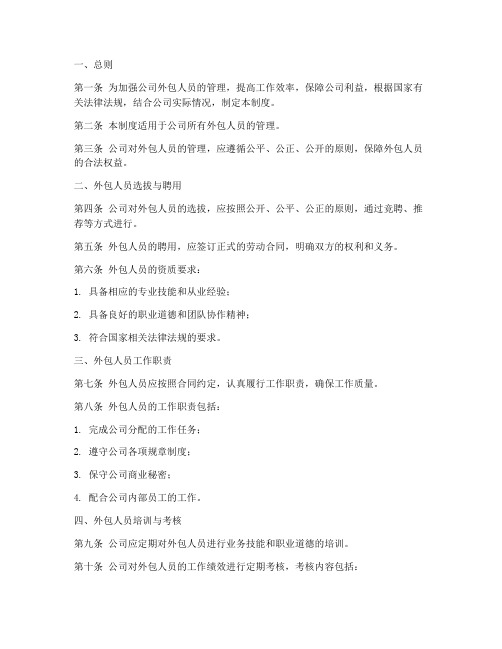 一、总则

第一条 为加强公司外包人员的管理，提高工作效率，保障公司利益，根据国家有关法律法规，结合公司实际情况，制定本制度。

第二条 本制度适用于公司所有外包人员的管理。

第三条 公司对外包人员的管理，应遵循公平、公正、公开的原则，保障外包人员的合法权益。

二、外包人员选拔与聘用

第四条 公司对外包人员的选拔，应按照公开、公平、公正的原则，通过竞聘、推荐等方式进行。

第五条 外包人员的聘用，应签订正式的劳动合同，明确双方的权利和义务。

第六条 外包人员的资质要求：

1. 具备相应的专业技能和从业经验；

2. 具备良好的职业道德和团队协作精神；

3. 符合国家相关法律法规的要求。

三、外包人员工作职责

第七条 外包人员应按照合同约定，认真履行工作职责，确保工作质量。

第八条 外包人员的工作职责包括：

1. 完成公司分配的工作任务；

2. 遵守公司各项规章制度；

3. 保守公司商业秘密；

4. 配合公司内部员工的工作。

四、外包人员培训与考核

第九条 公司应定期对外包人员进行业务技能和职业道德的培训。

第十条 公司对外包人员的工作绩效进行定期考核，考核内容包括：